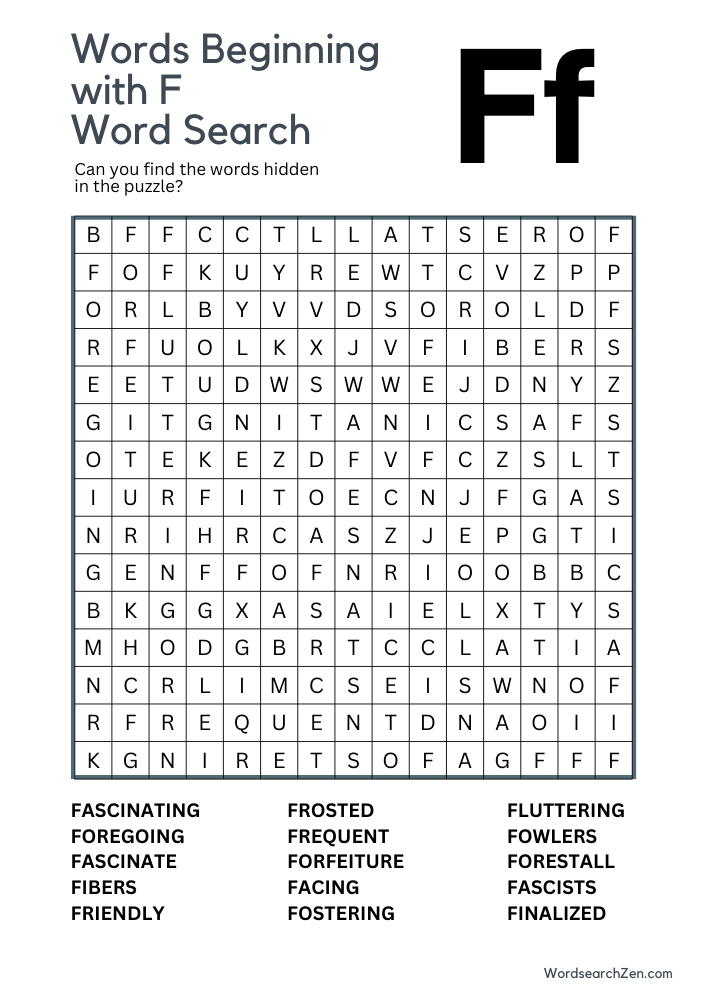 Words Beginning with F Word Search

Ff

Can you find the words hidden in the puzzle?

| B | F | F | C | C | T | L | L | A | T | S | E | R | O | F |
|---|---|---|---|---|---|---|---|---|---|---|---|---|---|---|
| F | O | F | K | U | Y | R | E | W | T | C | V | Z | P | P |
| O | R | L | B | Y | V | V | D | S | O | R | O | L | D | F |
| R | F | U | O | L | K | X | J | V | F | I | B | E | R | S |
| E | E | T | U | D | W | S | W | W | E | J | D | N | Y | Z |
| G | I | T | G | N | I | T | A | N | I | C | S | A | F | S |
| O | T | E | K | E | Z | D | F | V | F | C | Z | S | L | T |
| I | U | R | F | I | T | O | E | C | N | J | F | G | A | S |
| N | R | I | H | R | C | A | S | Z | J | E | P | G | T | I |
| G | E | N | F | F | O | F | N | R | I | O | O | B | B | C |
| B | K | G | G | X | A | S | A | I | E | L | X | T | Y | S |
| M | H | O | D | G | B | R | T | C | C | L | A | T | I | A |
| N | C | R | L | I | M | C | S | E | I | S | W | N | O | F |
| R | F | R | E | Q | U | E | N | T | D | N | A | O | I | I |
| K | G | N | I | R | E | T | S | O | F | A | G | F | F | F |

FASCINATING
FOREGOING
FASCINATE
FIBERS
FRIENDLY

FROSTED
FREQUENT
FORFEITURE
FACING
FOSTERING

FLUTTERING
FOWLERS
FORESTALL
FASCISTS
FINALIZED

WordsearchZen.com